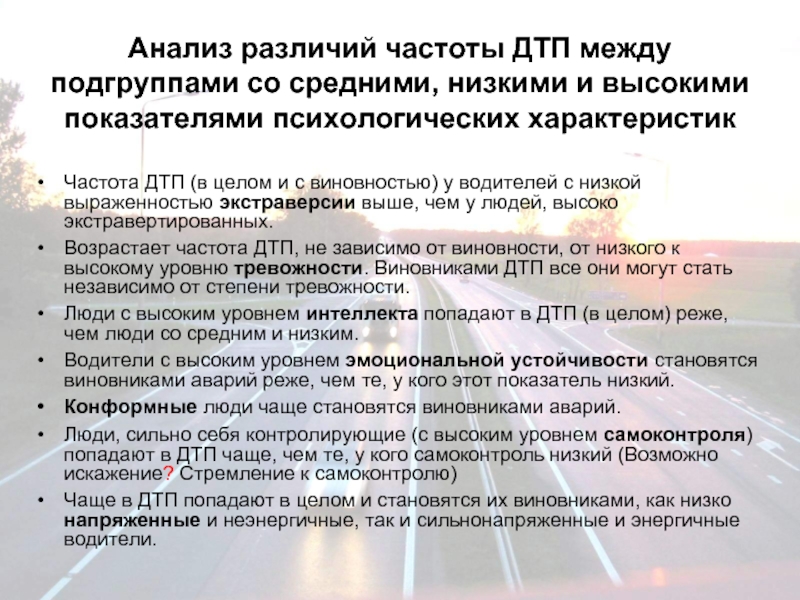 Анализ различий частоты ДТП между подгруппами со средними, низкими и высокими показателями психологических характеристик

• Частота ДТП (в целом и с виновностью) у водителей с низкой выраженностью экстраверсии выше, чем у людей, высоко экстравертированных.
• Возрастает частота ДТП, не зависимо от виновности, от низкого к высокому уровню тревожности. Виновниками ДТП все они могут стать независимо от степени тревожности.
• Люди с высоким уровнем интеллекта попадают в ДТП (в целом) реже, чем люди со средним и низким.
• Водители с высоким уровнем эмоциональной устойчивости становятся виновниками аварий реже, чем те, у кого этот показатель низкий.
• Конформные люди чаще становятся виновниками аварий.
• Люди, сильно себя контролирующие (с высоким уровнем самоконтроля) попадают в ДТП чаще, чем те, у кого самоконтроль низкий (Возможно искажение? Стремление к самоконтролю)
• Чаще в ДТП попадают в целом и становятся их виновниками, как низко напряженные и неэнергичные, так и сильнонапряженные и энергичные водители.